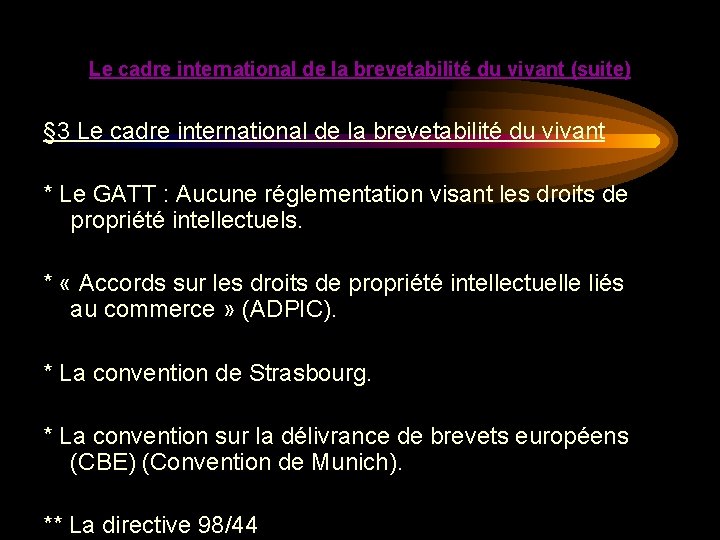 Le cadre international de la brevetabilité du vivant (suite)

§3 Le cadre international de la brevetabilité du vivant

* Le GATT : Aucune réglementation visant les droits de propriété intellectuels.

* « Accords sur les droits de propriété intellectuelle liés au commerce » (ADPIC).

* La convention de Strasbourg.

* La convention sur la délivrance de brevets européens (CBE) (Convention de Munich).

** La directive 98/44